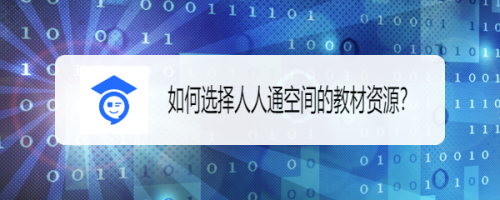 如何选择人人通空间的教材资源?